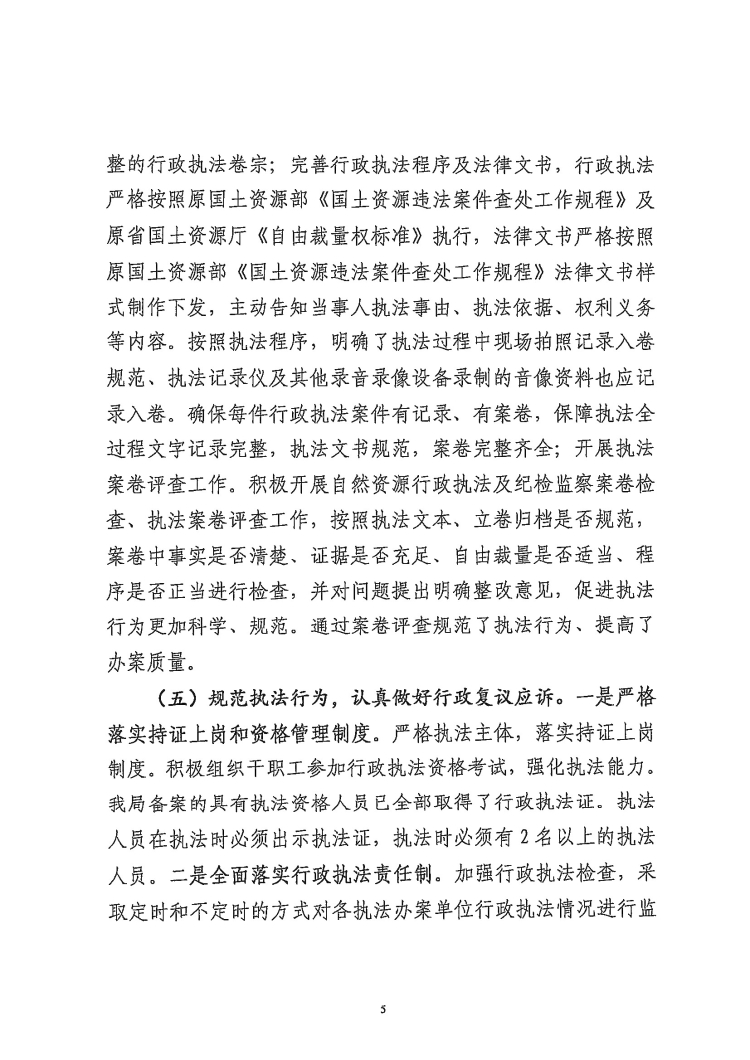 整的行政执法卷宗；完善行政执法程序及法律文书，行政执法严格按照原国土资源部《国土资源违法案件查处工作规程》及原省国土资源厅《自由裁量权标准》执行，法律文书严格按照原国土资源部《国土资源违法案件查处工作规程》法律文书样式制作下发，主动告知当事人执法事由、执法依据、权利义务等内容。按照执法程序，明确了执法过程中现场拍照记录入卷规范、执法记录仪及其他录音录像设备录制的音像资料也应记录入卷。确保每件行政执法案件有记录、有案卷，保障执法全过程文字记录完整，执法文书规范，案卷完整齐全；开展执法案卷评查工作。积极开展自然资源行政执法及纪检监察案卷检查、执法案卷评查工作，按照执法文本、立卷归档是否规范，案卷中事实是否清楚、证据是否充足、自由裁量是否适当、程序是否正当进行检查，并对问题提出明确整改意见，促进执法行为更加科学、规范。通过案卷评查规范了执法行为、提高了办案质量。

（五）规范执法行为，认真做好行政复议应诉。一是严格落实持证上岗和资格管理制度。严格执法主体，落实持证上岗制度。积极组织干职工参加行政执法资格考试，强化执法能力。我局备案的具有执法资格人员已全部取得了行政执法证。执法人员在执法时必须出示执法证，执法时必须有 2 名以上的执法人员。二是全面落实行政执法责任制。加强行政执法检查，采取定时和不定时的方式对各执法办案单位行政执法情况进行监

5